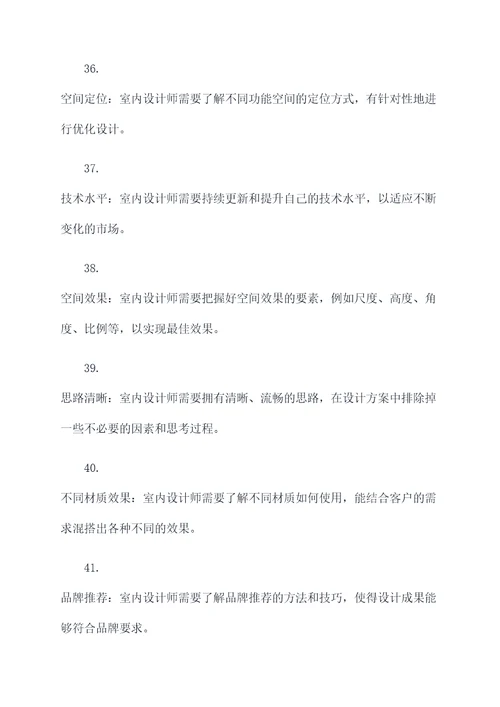 36.

空间定位：室内设计师需要了解不同功能空间的定位方式，有针对性地进行优化设计。

37.

技术水平：室内设计师需要持续更新和提升自己的技术水平，以适应不断变化的市场。

38.

空间效果：室内设计师需要把握好空间效果的要素，例如尺度、高度、角度、比例等，以实现最佳效果。

39.

思路清晰：室内设计师需要拥有清晰、流畅的思路，在设计方案中排除掉一些不必要的因素和思考过程。

40.

不同材质效果：室内设计师需要了解不同材质如何使用，能结合客户的需求混搭出各种不同的效果。

41.

品牌推荐：室内设计师需要了解品牌推荐的方法和技巧，使得设计成果能够符合品牌要求。